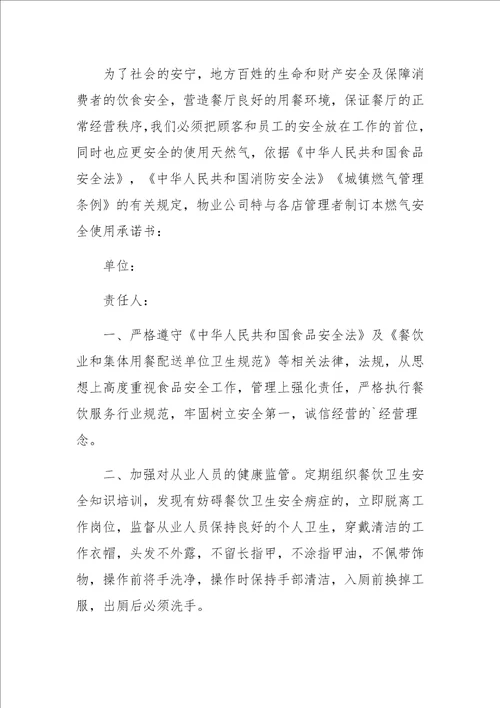 为了社会的安宁，地方百姓的生命和财产安全及保障消费者的饮食安全，营造餐厅良好的用餐环境，保证餐厅的正常经营秩序，我们必须把顾客和员工的安全放在工作的首位，同时也应更安全的使用天然气，依据《中华人民共和国食品安全法》，《中华人民共和国消防安全法》《城镇燃气管理条例》的有关规定，物业公司特与各店管理者制订本燃气安全使用承诺书：

单位：

责任人：

一、严格遵守《中华人民共和国食品安全法》及《餐饮业和集体用餐配送单位卫生规范》等相关法律，法规，从思想上高度重视食品安全工作，管理上强化责任，严格执行餐饮服务行业规范，牢固树立安全第一，诚信经营的`经营理念。

二、加强对从业人员的健康监管。定期组织餐饮卫生安全知识培训，发现有妨碍餐饮卫生安全病症的，立即脱离工作岗位，监督从业人员保持良好的个人卫生，穿戴清洁的工作衣帽，头发不外露，不留长指甲，不涂指甲油，不佩带饰物，操作前将手洗净，操作时保持手部清洁，入厕前换掉工服，出厕后必须洗手。